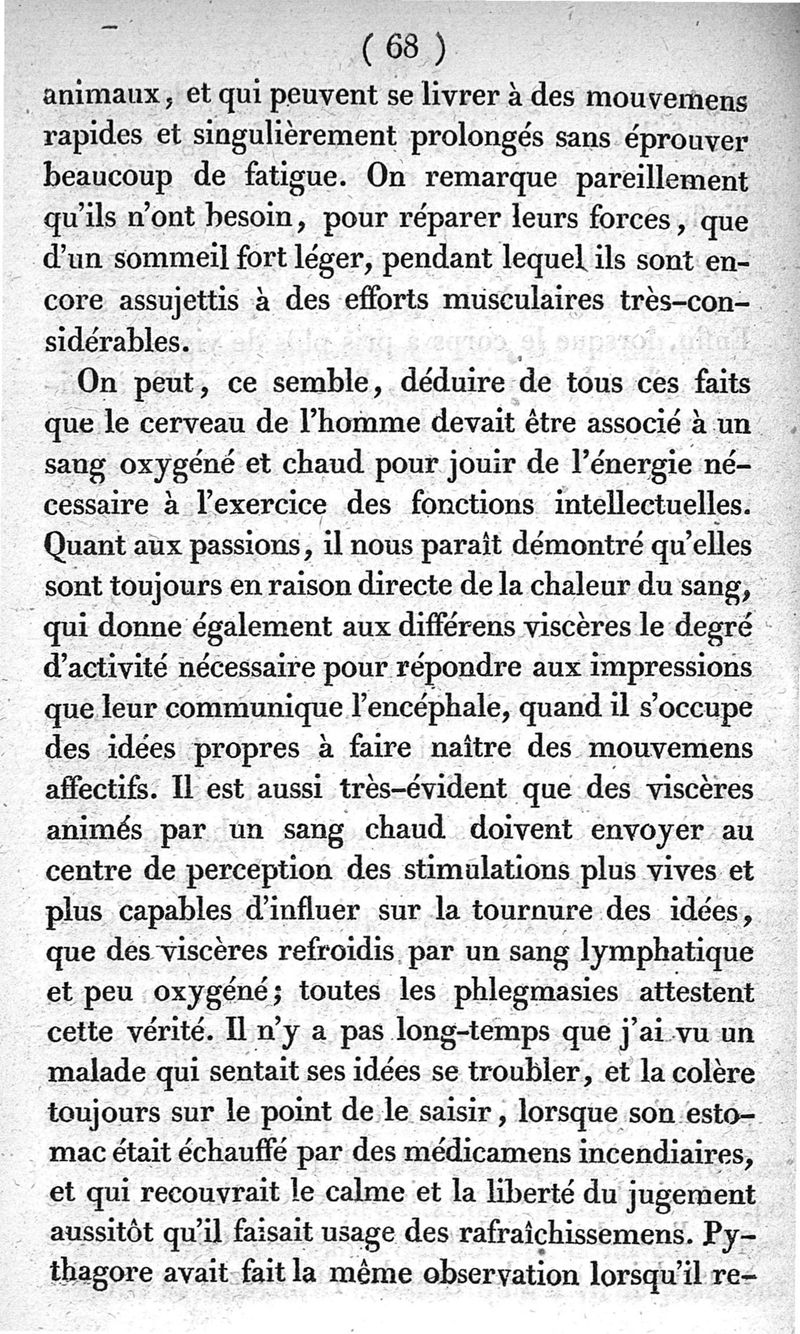 ( 68 )

animaux, et qui peuvent se livrer à des mouvemens rapides et singulièrement prolongés sans éprouver beaucoup de fatigue. On remarque pareillement qu'ils n'ont besoin, pour réparer leurs forces, que d'un sommeil fort léger, pendant lequel ils sont encore assujettis à des efforts musculaires très-considérables.

On peut, ce semble, déduire de tous ces faits que le cerveau de l'homme devait être associé à un sang oxygéné et chaud pour jouir de l'énergie nécessaire à l'exercice des fonctions intellectuelles. Quant aux passions, il nous paraît démontré qu'elles sont toujours en raison directe de la chaleur du sang, qui donne également aux différens viscères le degré d'activité nécessaire pour répondre aux impressions que leur communique l'encéphale, quand il s'occupe des idées propres à faire naître des mouvemens affectifs. Il est aussi très-évident que des viscères animés par un sang chaud doivent envoyer au centre de perception des stimulations plus vives et plus capables d'influer sur la tournure des idées, que des viscères refroidis par un sang lymphatique et peu oxygéné; toutes les phlegmasies attestent cette vérité. Il n'y a pas long-temps que j'ai vu un malade qui sentait ses idées se troubler, et la colère toujours sur le point de le saisir, lorsque son estomac était échauffé par des médicamens incendiaires, et qui recouvrait le calme et la liberté du jugement aussitôt qu'il faisait usage des rafraîchissemens. Pythagore avait fait la même observation lorsqu'il re-